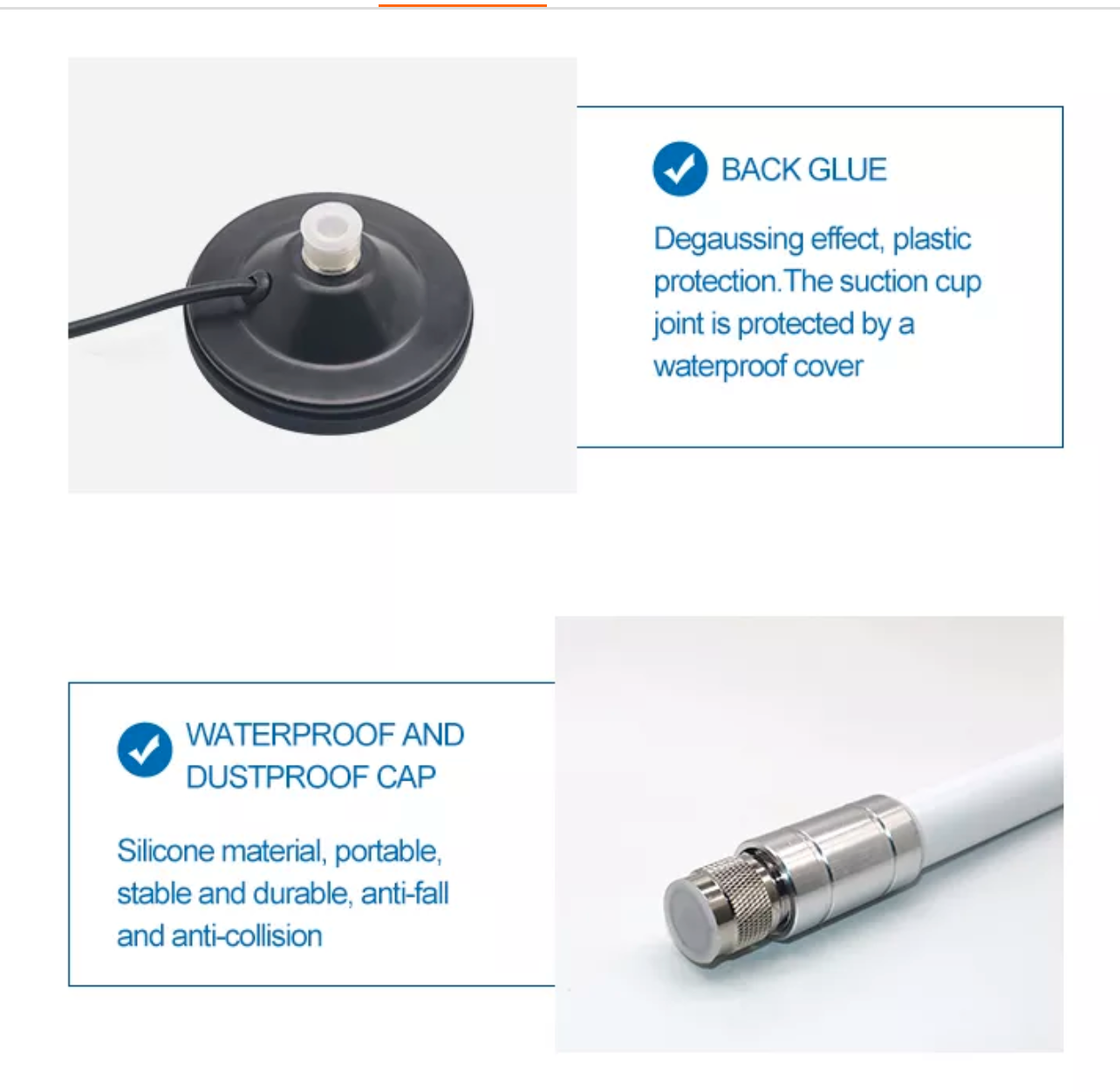 BACK GLUE

Degaussing effect, plastic protection.The suction cup joint is protected by a waterproof cover

WATERPROOF AND DUSTPROOF CAP

Silicone material, portable, stable and durable, anti-fall and anti-collision